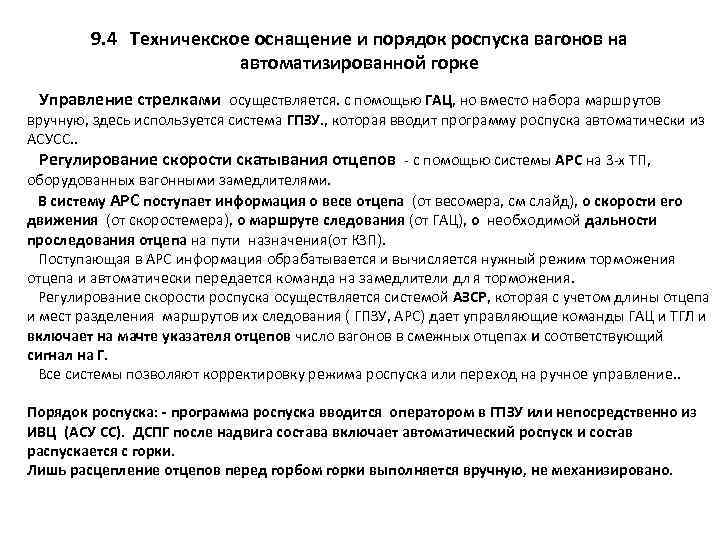 9.4 Техничекское оснащение и порядок роспуска вагонов на автоматизированной горке

Управление стрелками осуществляется. с помощью ГАЦ, но вместо набора маршрутов вручную, здесь используется система ГПЗУ., которая вводит программу роспуска автоматически из АСУСС..

Регулирование скорости скатывания отцепов - с помощью системы АРС на 3-х ТП, оборудованных вагонными замедлителями.

В систему АРС поступает информация о весе отцепа (от весомера, см слайд), о скорости его движения (от скоростемера), о маршруте следования (от ГАЦ), о необходимой дальности проследования отцепа на пути назначения(от КЗП).

Поступающая в АРС информация обрабатывается и вычисляется нужный режим торможения отцепа и автоматически передается команда на замедлители дл я торможения.

Регулирование скорости роспуска осуществляется системой АЗСР, которая с учетом длины отцепа и мест разделения маршрутов их следования ( ГПЗУ, АРС) дает управляющие команды ГАЦ и ТГЛ и включает на мачте указателя отцепов число вагонов в смежных отцепах и соответствующий сигнал на Г.

Все системы позволяют корректировку режима роспуска или переход на ручное управление..

Порядок роспуска: - программа роспуска вводится оператором в ГПЗУ или непосредственно из ИВЦ (АСУ СС). ДСПГ после надвига состава включает автоматический роспуск и состав распускается с горки.
Лишь расцепление отцепов перед горбом горки выполняется вручную, не механизировано.